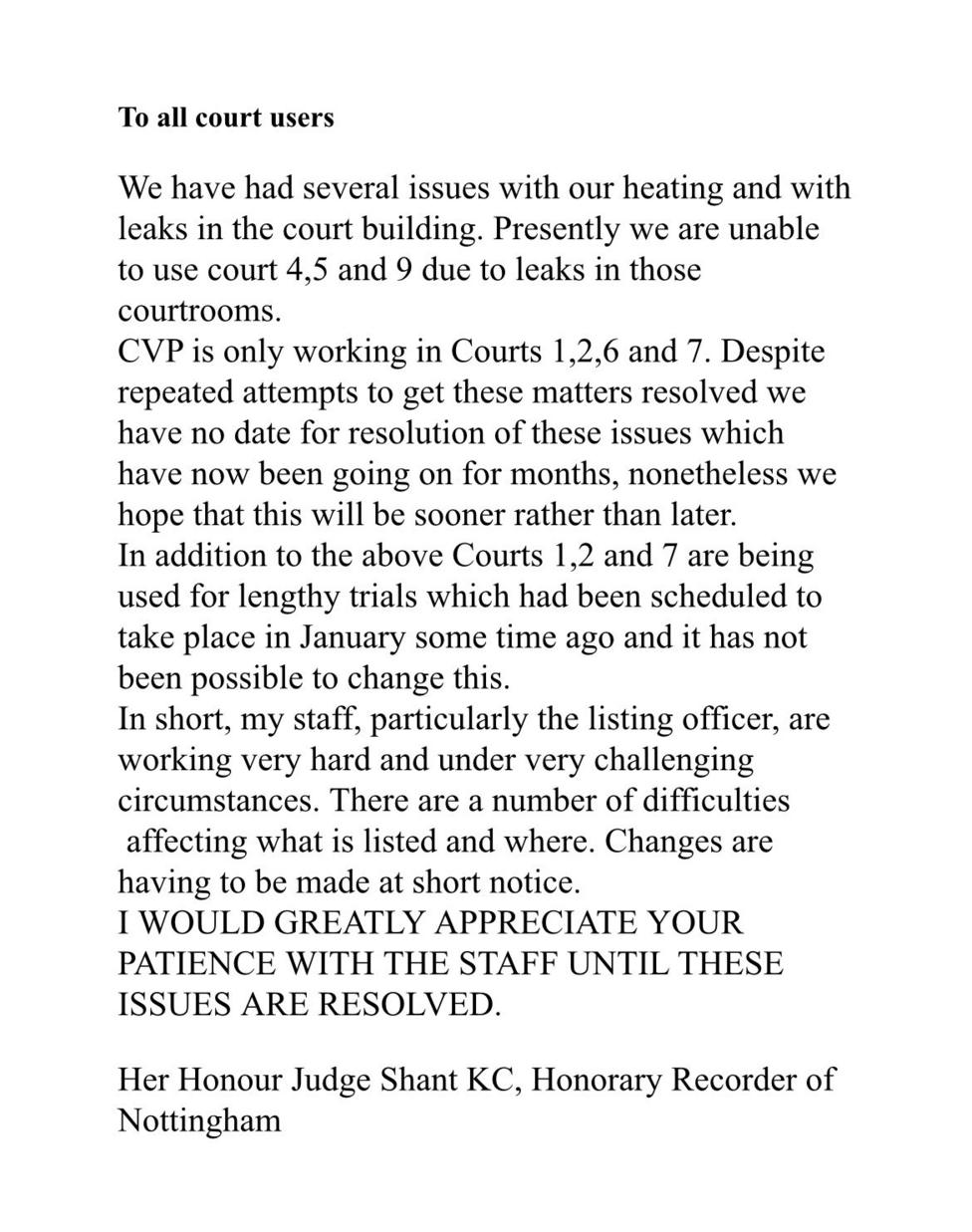 To all court users

We have had several issues with our heating and with leaks in the court building. Presently we are unable to use court 4,5 and 9 due to leaks in those courtrooms.
CVP is only working in Courts 1,2,6 and 7. Despite repeated attempts to get these matters resolved we have no date for resolution of these issues which have now been going on for months, nonetheless we hope that this will be sooner rather than later.
In addition to the above Courts 1,2 and 7 are being used for lengthy trials which had been scheduled to take place in January some time ago and it has not been possible to change this.
In short, my staff, particularly the listing officer, are working very hard and under very challenging circumstances. There are a number of difficulties affecting what is listed and where. Changes are having to be made at short notice.
I WOULD GREATLY APPRECIATE YOUR PATIENCE WITH THE STAFF UNTIL THESE ISSUES ARE RESOLVED.

Her Honour Judge Shant KC, Honorary Recorder of Nottingham